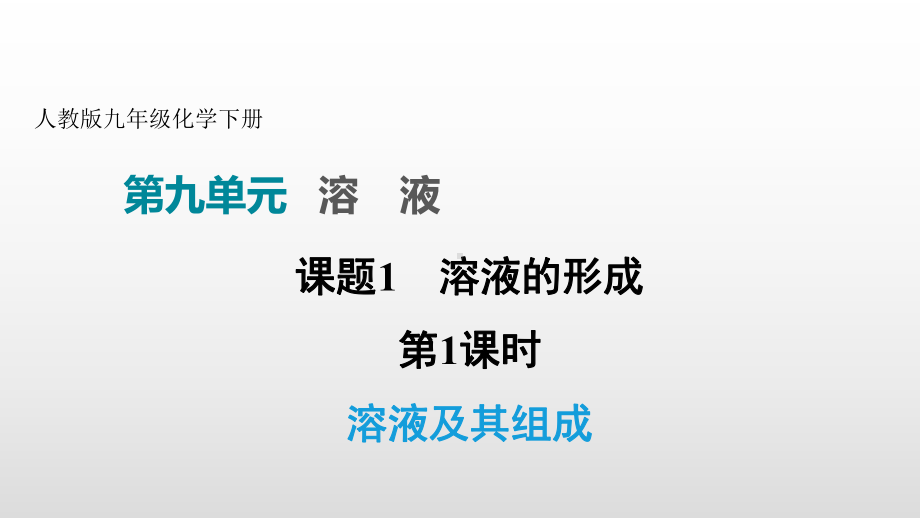 人教版九年级化学下册

第九单元　溶　液

课题1　溶液的形成

第1课时

溶液及其组成